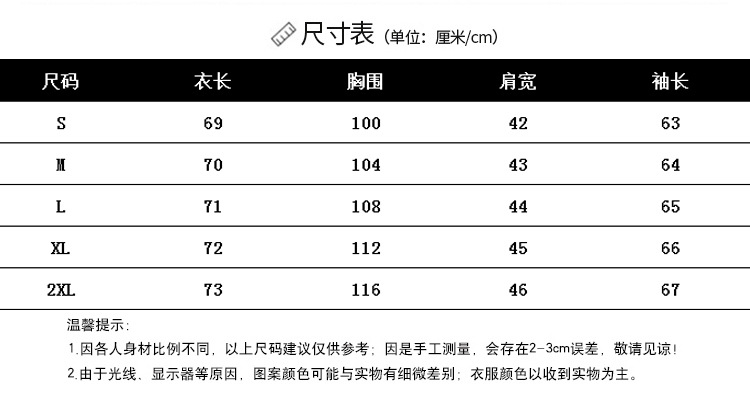 尺寸表（单位：厘米/cm）

| 尺码 | 衣长 | 胸围 | 肩宽 | 袖长 |
|---|---|---|---|---|
| S | 69 | 100 | 42 | 63 |
| M | 70 | 104 | 43 | 64 |
| L | 71 | 108 | 44 | 65 |
| XL | 72 | 112 | 45 | 66 |
| 2XL | 73 | 116 | 46 | 67 |

温馨提示：

1.因各人身材比例不同，以上尺码建议仅供参考；因是手工测量，会存在2-3cm误差，敬请见谅！

2.由于光线、显示器等原因，图案颜色可能与实物有细微差别；衣服颜色以收到实物为主。